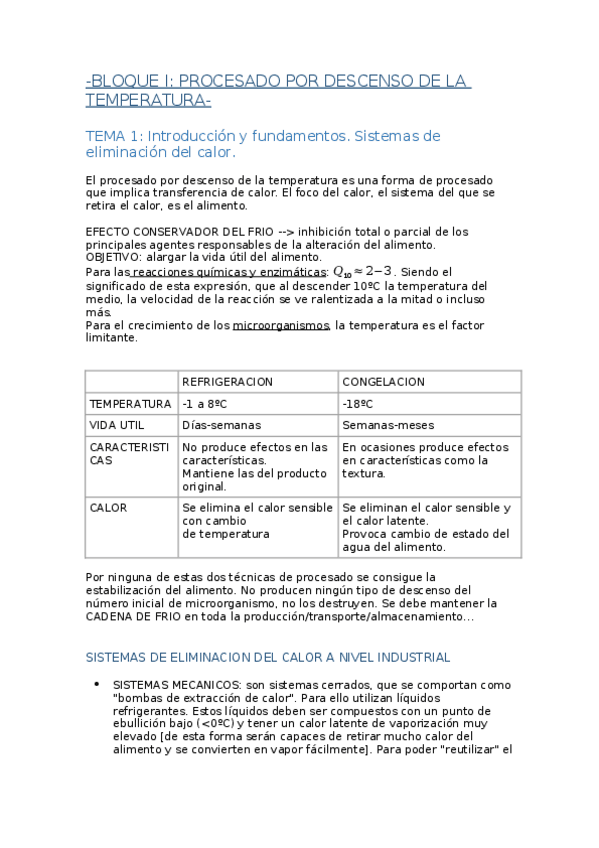 -BLOQUE I: PROCESADO POR DESCENSO DE LA TEMPERATURA-

TEMA 1: Introducción y fundamentos. Sistemas de eliminación del calor.

El procesado por descenso de la temperatura es una forma de procesado que implica transferencia de calor. El foco del calor, el sistema del que se retira el calor, es el alimento.

EFECTO CONSERVADOR DEL FRIO --> inhibición total o parcial de los principales agentes responsables de la alteración del alimento.
OBJETIVO: alargar la vida útil del alimento.
Para las reacciones químicas y enzimáticas: $Q_{10} \approx 2-3$. Siendo el significado de esta expresión, que al descender 10ºC la temperatura del medio, la velocidad de la reacción se ve ralentizada a la mitad o incluso más.
Para el crecimiento de los microorganismos, la temperatura es el factor limitante.

| | REFRIGERACION | CONGELACION |
|---|---|---|
| TEMPERATURA | -1 a 8ºC | -18ºC |
| VIDA UTIL | Días-semanas | Semanas-meses |
| CARACTERISTICAS | No produce efectos en las características. Mantiene las del producto original. | En ocasiones produce efectos en características como la textura. |
| CALOR | Se elimina el calor sensible con cambio de temperatura | Se eliminan el calor sensible y el calor latente. Provoca cambio de estado del agua del alimento. |

Por ninguna de estas dos técnicas de procesado se consigue la estabilización del alimento. No producen ningún tipo de descenso del número inicial de microorganismo, no los destruyen. Se debe mantener la CADENA DE FRIO en toda la producción/transporte/almacenamiento...

SISTEMAS DE ELIMINACION DEL CALOR A NIVEL INDUSTRIAL

• SISTEMAS MECANICOS: son sistemas cerrados, que se comportan como "bombas de extracción de calor". Para ello utilizan líquidos refrigerantes. Estos líquidos deben ser compuestos con un punto de ebullición bajo (<0ºC) y tener un calor latente de vaporización muy elevado [de esta forma serán capaces de retirar mucho calor del alimento y se convierten en vapor fácilmente]. Para poder "reutilizar" el